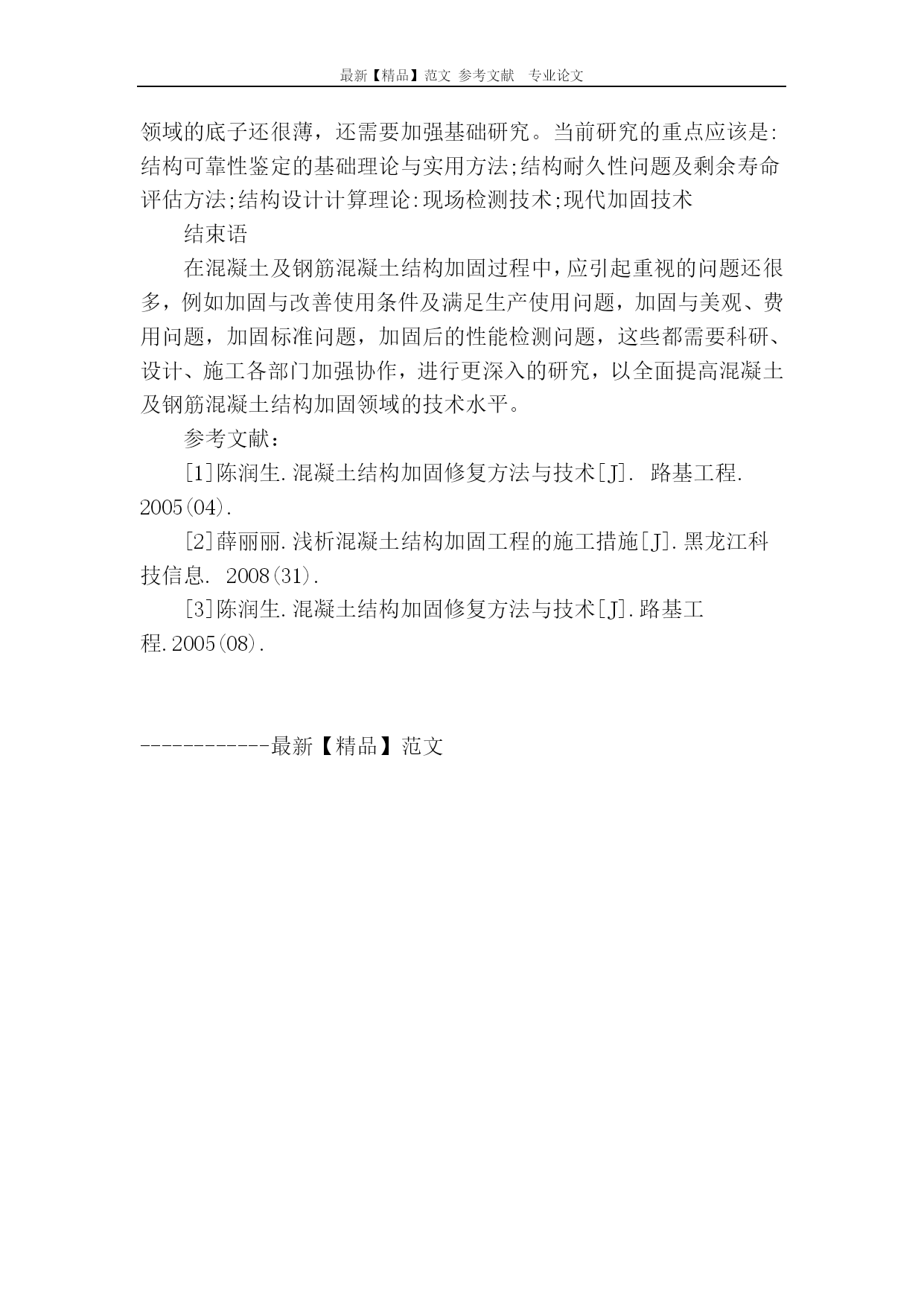 最新【精品】范文 参考文献 专业论文

领域的底子还很薄，还需要加强基础研究。当前研究的重点应该是:结构可靠性鉴定的基础理论与实用方法;结构耐久性问题及剩余寿命评估方法;结构设计计算理论:现场检测技术;现代加固技术

结束语

在混凝土及钢筋混凝土结构加固过程中，应引起重视的问题还很多，例如加固与改善使用条件及满足生产使用问题，加固与美观、费用问题，加固标准问题，加固后的性能检测问题，这些都需要科研、设计、施工各部门加强协作，进行更深入的研究，以全面提高混凝土及钢筋混凝土结构加固领域的技术水平。

参考文献：

[1]陈润生.混凝土结构加固修复方法与技术[J]. 路基工程. 2005(04).

[2]薛丽丽.浅析混凝土结构加固工程的施工措施[J].黑龙江科技信息. 2008(31).

[3]陈润生.混凝土结构加固修复方法与技术[J].路基工程.2005(08).

------------最新【精品】范文